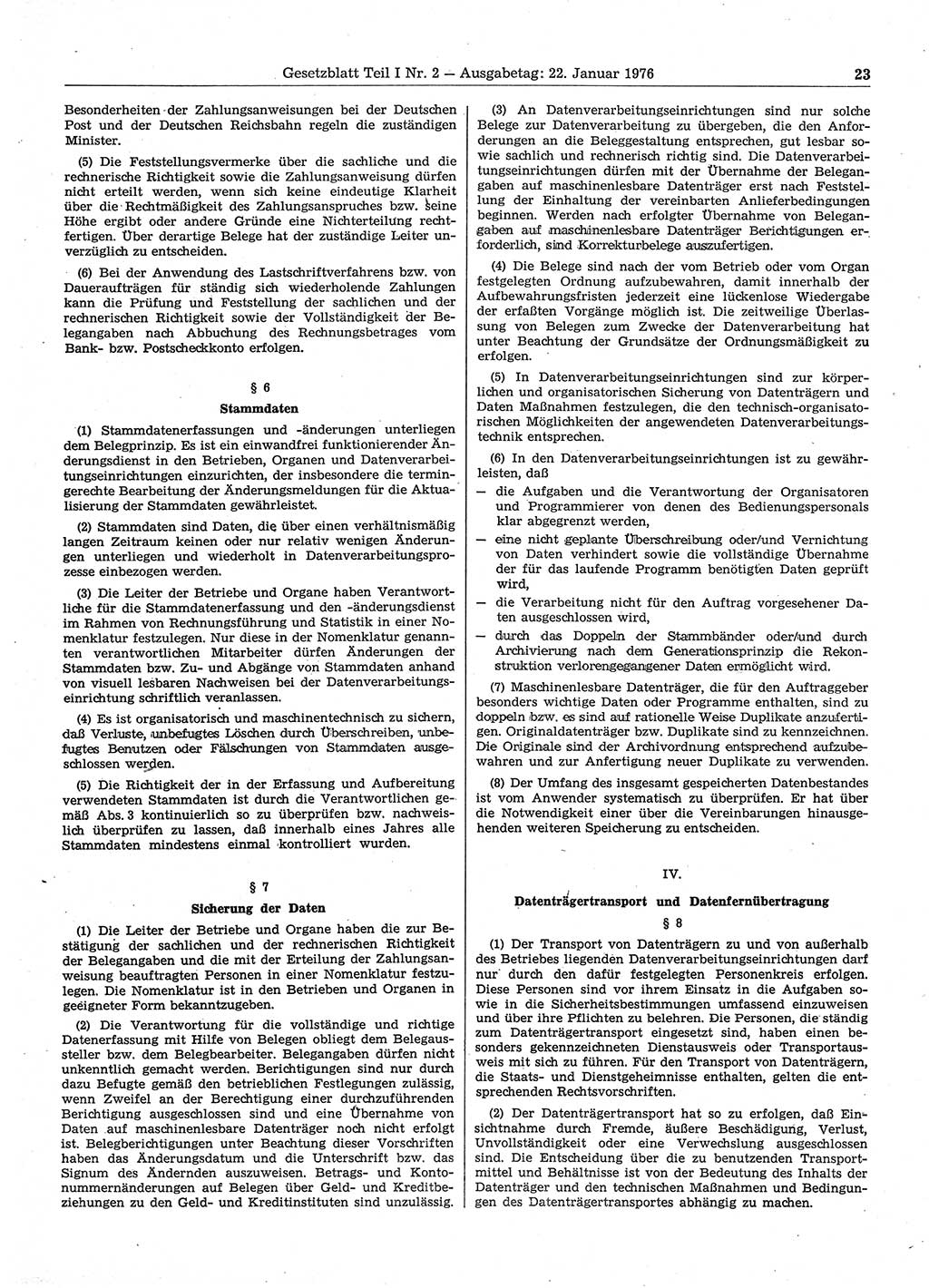 Gesetzblatt Teil I Nr. 2 — Ausgabetag: 22. Januar 1976 23

Besonderheiten der Zahlungsanweisungen bei der Deutschen Post und der Deutschen Reichsbahn regeln die zuständigen Minister.

(5) Die Feststellungsvermerke über die sachliche und die rechnerische Richtigkeit sowie die Zahlungsanweisung dürfen nicht erteilt werden, wenn sich keine eindeutige Klarheit über die Rechtmäßigkeit des Zahlungsanspruches bzw. seine Höhe ergibt oder andere Gründe eine Nichterteilung rechtfertigen. Über derartige Belege hat der zuständige Leiter unverzüglich zu entscheiden.

(6) Bei der Anwendung des Lastschriftverfahrens bzw. von Daueraufträgen für ständig sich wiederholende Zahlungen kann die Prüfung und Feststellung der sachlichen und der rechnerischen Richtigkeit sowie der Vollständigkeit der Belegangaben nach Abbuchung des Rechnungsbetrages vom Bank- bzw. Postscheckkonto erfolgen.

§ 6

Stammdaten

(1) Stammdatenerfassungen und -änderungen unterliegen dem Belegprinzip. Es ist ein einwandfrei funktionierender Änderungsdienst in den Betrieben, Organen und Datenverarbeitungseinrichtungen einzurichten, der insbesondere die termingerechte Bearbeitung der Änderungsmeldungen für die Aktualisierung der Stammdaten gewährleistet.

(2) Stammdaten sind Daten, die über einen verhältnismäßig langen Zeitraum keinen oder nur relativ wenigen Änderungen unterliegen und wiederholt in Datenverarbeitungsprozesse einbezogen werden.

(3) Die Leiter der Betriebe und Organe haben Verantwortliche für die Stammdatenerfassung und den -änderungsdienst im Rahmen von Rechnungsführung und Statistik in einer Nomenklatur festzulegen. Nur diese in der Nomenklatur genannten verantwortlichen Mitarbeiter dürfen Änderungen der Stammdaten bzw. Zu- und Abgänge von Stammdaten anhand von visuell lesbaren Nachweisen bei der Datenverarbeitungseinrichtung schriftlich veranlassen.

(4) Es ist organisatorisch und maschinentechnisch zu sichern, daß Verluste, unbefugtes Löschen durch Überschreiben, unbefugtes Benutzen oder Fälschungen von Stammdaten ausgeschlossen werden.

(5) Die Richtigkeit der in der Erfassung und Aufbereitung verwendeten Stammdaten ist durch die Verantwortlichen gemäß Abs. 3 kontinuierlich so zu überprüfen bzw. nachweislich überprüfen zu lassen, daß innerhalb eines Jahres alle Stammdaten mindestens einmal kontrolliert wurden.

§ 7

Sicherung der Daten

(1) Die Leiter der Betriebe und Organe haben die zur Bestätigung der sachlichen und der rechnerischen Richtigkeit der Belegangaben und die mit der Erteilung der Zahlungsanweisung beauftragten Personen in einer Nomenklatur festzulegen. Die Nomenklatur ist in den Betrieben und Organen in geeigneter Form bekanntzugeben.

(2) Die Verantwortung für die vollständige und richtige Datenerfassung mit Hilfe von Belegen obliegt dem Belegaussteller bzw. dem Belegbearbeiter. Belegangaben dürfen nicht unkenntlich gemacht werden. Berichtigungen sind nur durch dazu Befugte gemäß den betrieblichen Festlegungen zulässig, wenn Zweifel an der Berechtigung einer durchzuführenden Berichtigung ausgeschlossen sind und eine Übernahme von Daten auf maschinenlesbare Datenträger noch nicht erfolgt ist. Belegberichtigungen unter Beachtung dieser Vorschriften haben das Änderungsdatum und die Unterschrift bzw. das Signum des Ändernden auszuweisen. Betrags- und Kontonummernänderungen auf Belegen über Geld- und Kreditbeziehungen zu den Geld- und Kreditinstituten sind unzulässig.

(3) An Datenverarbeitungseinrichtungen sind nur solche Belege zur Datenverarbeitung zu übergeben, die den Anforderungen an die Beleggestaltung entsprechen, gut lesbar sowie sachlich und rechnerisch richtig sind. Die Datenverarbeitungseinrichtungen dürfen mit der Übernahme der Belegangaben auf maschinenlesbare Datenträger erst nach Feststellung der Einhaltung der vereinbarten Anlieferbedingungen beginnen. Werden nach erfolgter Übernahme von Belegangaben auf maschinenlesbare Datenträger Berichtigungen erforderlich, sind Korrekturbelege auszufertigen.

(4) Die Belege sind nach der vom Betrieb oder vom Organ festgelegten Ordnung aufzubewahren, damit innerhalb der Aufbewahrungsfristen jederzeit eine lückenlose Wiedergabe der erfaßten Vorgänge möglich ist. Die zeitweilige Überlassung von Belegen zum Zwecke der Datenverarbeitung hat unter Beachtung der Grundsätze der Ordnungsmäßigkeit zu erfolgen.

(5) In Datenverarbeitungseinrichtungen sind zur körperlichen und organisatorischen Sicherung von Datenträgern und Daten Maßnahmen festzulegen, die den technisch-organisatorischen Möglichkeiten der angewendeten Datenverarbeitungstechnik entsprechen.

(6) In den Datenverarbeitungseinrichtungen ist zu gewährleisten, daß
— die Aufgaben und die Verantwortung der Organisatoren und Programmierer von denen des Bedienungspersonals klar abgegrenzt werden,
— eine nicht geplante Überschreibung oder/und Vernichtung von Daten verhindert sowie die vollständige Übernahme der für das laufende Programm benötigten Daten geprüft wird,
— die Verarbeitung nicht für den Auftrag vorgesehener Daten ausgeschlossen wird,
— durch das Doppeln der Stammbänder oder/und durch Archivierung nach dem Generationsprinzip die Rekonstruktion verlorengegangener Daten ermöglicht wird.

(7) Maschinenlesbare Datenträger, die für den Auftraggeber besonders wichtige Daten oder Programme enthalten, sind zu doppeln bzw. es sind auf rationelle Weise Duplikate anzufertigen. Originaldatenträger bzw. Duplikate sind zu kennzeichnen. Die Originale sind der Archivordnung entsprechend aufzubewahren und zur Anfertigung neuer Duplikate zu verwenden.

(8) Der Umfang des insgesamt gespeicherten Datenbestandes ist vom Anwender systematisch zu überprüfen. Er hat über die Notwendigkeit einer über die Vereinbarungen hinausgehenden weiteren Speicherung zu entscheiden.

IV.

Datenträgertransport und Datenfernübertragung

§ 8

(1) Der Transport von Datenträgern zu und von außerhalb des Betriebes liegenden Datenverarbeitungseinrichtungen darf nur durch den dafür festgelegten Personenkreis erfolgen. Diese Personen sind vor ihrem Einsatz in die Aufgaben sowie in die Sicherheitsbestimmungen umfassend einzuweisen und über ihre Pflichten zu belehren. Die Personen, die ständig zum Datenträgertransport eingesetzt sind, haben einen besonders gekennzeichneten Dienstausweis oder Transportausweis mit sich zu führen. Für den Transport von Datenträgern, die Staats- und Dienstgeheimnisse enthalten, gelten die entsprechenden Rechtsvorschriften.

(2) Der Datenträgertransport hat so zu erfolgen, daß Einsichtnahme durch Fremde, äußere Beschädigung, Verlust, Unvollständigkeit oder eine Verwechslung ausgeschlossen sind. Die Entscheidung über die zu benutzenden Transportmittel und Behältnisse ist von der Bedeutung des Inhalts der Datenträger und den technischen Maßnahmen und Bedingungen des Datenträgertransportes abhängig zu machen.